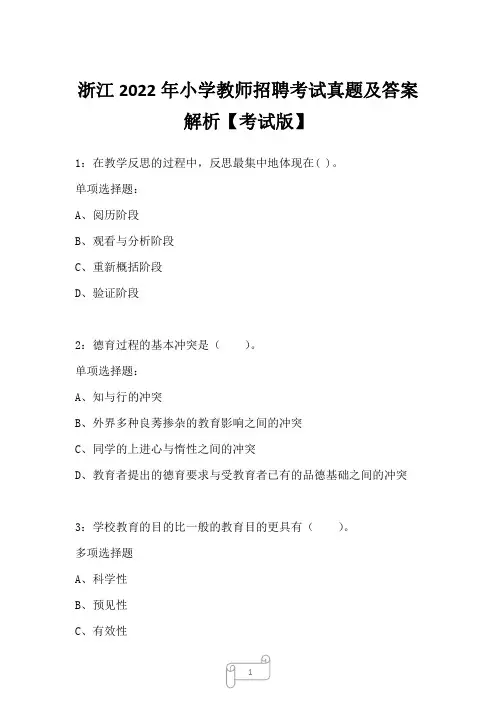 浙江 2022 年小学教师招聘考试真题及答案解析【考试版】

1：在教学反思的过程中，反思最集中地体现在( )。

单项选择题：

A、阅历阶段

B、观看与分析阶段

C、重新概括阶段

D、验证阶段

2：德育过程的基本冲突是（　　）。

单项选择题：

A、知与行的冲突

B、外界多种良莠掺杂的教育影响之间的冲突

C、同学的上进心与惰性之间的冲突

D、教育者提出的德育要求与受教育者已有的品德基础之间的冲突

3：学校教育的目的比一般的教育目的更具有（　　）。

多项选择题

A、科学性

B、预见性

C、有效性

1